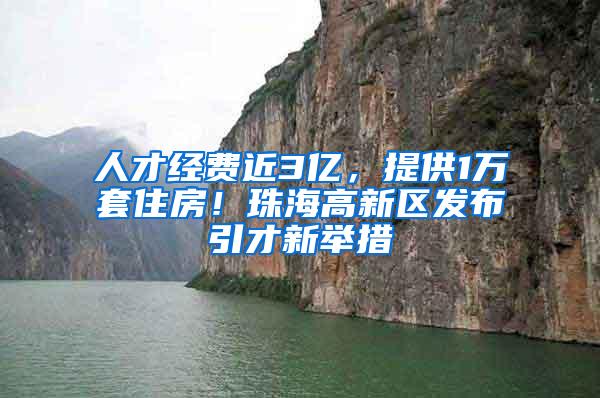 人才经费近3亿，提供1万套住房！珠海高新区发布引才新举措